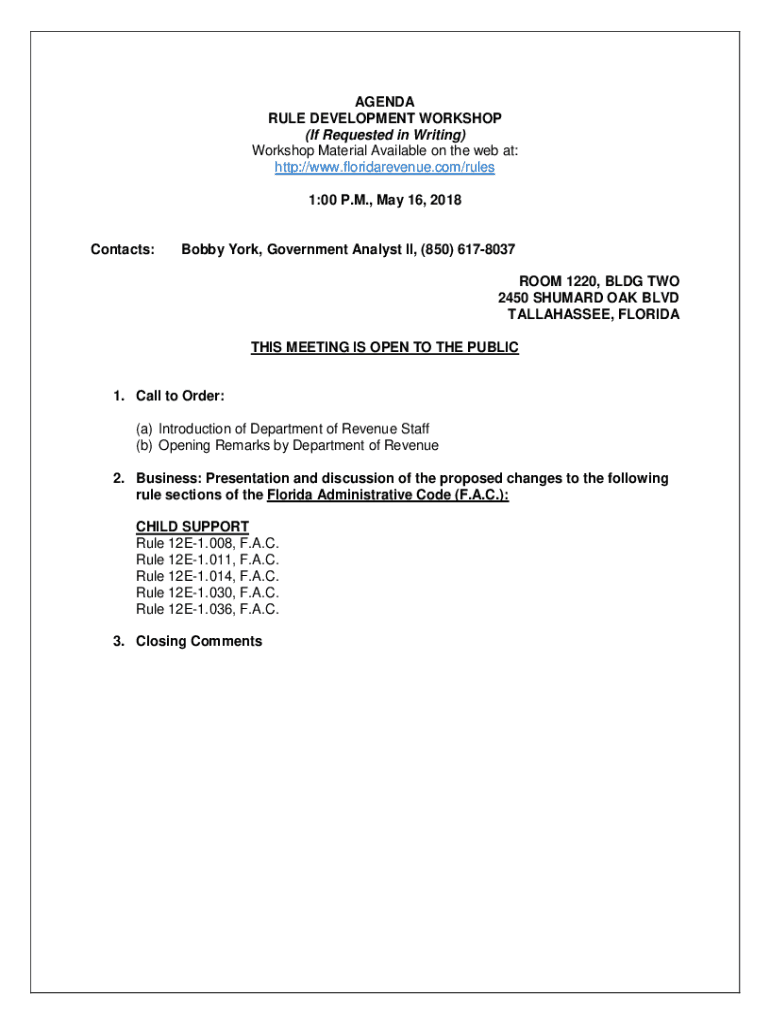 AGENDA
RULE DEVELOPMENT WORKSHOP
(If Requested in Writing)
Workshop Material Available on the web at:
http://www.floridarevenue.com/rules

1:00 P.M., May 16, 2018

Contacts: Bobby York, Government Analyst II, (850) 617-8037

ROOM 1220, BLDG TWO
2450 SHUMARD OAK BLVD
TALLAHASSEE, FLORIDA

THIS MEETING IS OPEN TO THE PUBLIC

1. Call to Order:

(a) Introduction of Department of Revenue Staff
(b) Opening Remarks by Department of Revenue

2. Business: Presentation and discussion of the proposed changes to the following rule sections of the Florida Administrative Code (F.A.C.):

CHILD SUPPORT
Rule 12E-1.008, F.A.C.
Rule 12E-1.011, F.A.C.
Rule 12E-1.014, F.A.C.
Rule 12E-1.030, F.A.C.
Rule 12E-1.036, F.A.C.

3. Closing Comments